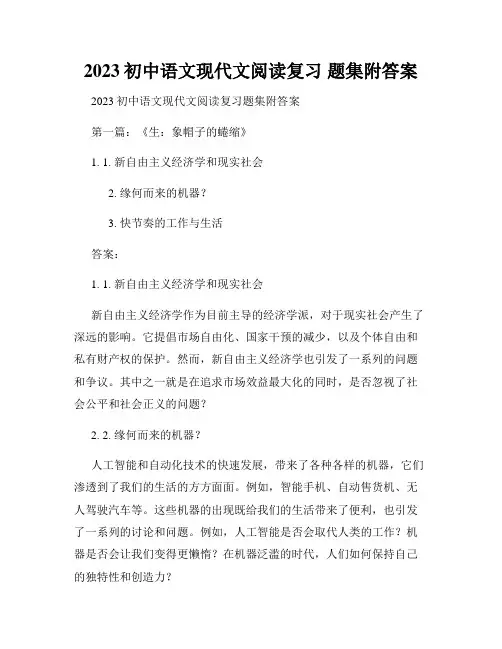 2023 初中语文现代文阅读复习 题集附答案

2023 初中语文现代文阅读复习题集附答案

第一篇：《生：象帽子的蜷缩》

1. 1. 新自由主义经济学和现实社会

2. 缘何而来的机器？

3. 快节奏的工作与生活

答案：

1. 1. 新自由主义经济学和现实社会

新自由主义经济学作为目前主导的经济学派，对于现实社会产生了深远的影响。它提倡市场自由化、国家干预的减少，以及个体自由和私有财产权的保护。然而，新自由主义经济学也引发了一系列的问题和争议。其中之一就是在追求市场效益最大化的同时，是否忽视了社会公平和社会正义的问题？

2. 2. 缘何而来的机器？

人工智能和自动化技术的快速发展，带来了各种各样的机器，它们渗透到了我们的生活的方方面面。例如，智能手机、自动售货机、无人驾驶汽车等。这些机器的出现既给我们的生活带来了便利，也引发了一系列的讨论和问题。例如，人工智能是否会取代人类的工作？机器是否会让我们变得更懒惰？在机器泛滥的时代，人们如何保持自己的独特性和创造力？